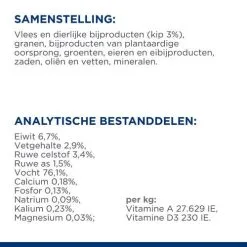 SAMENSTELLING:

Vlees en dierlijke bijproducten (kip 3%), granen, bijproducten van plantaardige oorsprong, groenten, eieren en eibijproducten, zaden, oliën en vetten, mineralen.

ANALYTISCHE BESTANDDELEN:

Eiwit 6,7%,
Vetgehalte 2,9%,
Ruwe celstof 3,4%,
Ruwe as 1,5%,
Vocht 76,1%,
Calcium 0,18%,
Fosfor 0,13%,
Natrium 0,09%,
Kalium 0,23%,
Magnesium 0,03%;

per kg:
Vitamine A 27.629 IE,
Vitamine D3 230 IE.